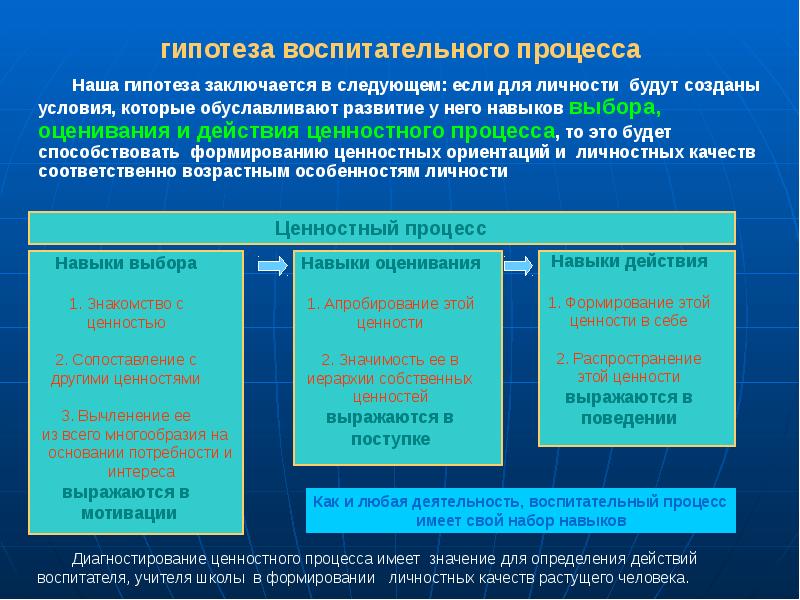 гипотеза воспитательного процесса

Наша гипотеза заключается в следующем: если для личности будут созданы условия, которые обуславливают развитие у него навыков выбора, оценивания и действия ценностного процесса, то это будет способствовать формированию ценностных ориентаций и личностных качеств соответственно возрастным особенностям личности

Ценностный процесс

Навыки выбора

1. Знакомство с ценностью

2. Сопоставление с другими ценностями

3. Вычленение ее из всего многообразия на основании потребности и интереса

выражаются в мотивации

Навыки оценивания

1. Апробирование этой ценности

2. Значимость ее в иерархии собственных ценностей

выражаются в поступке

Навыки действия

1. Формирование этой ценности в себе

2. Распространение этой ценности

выражаются в поведении

Как и любая деятельность, воспитательный процесс имеет свой набор навыков

Диагностирование ценностного процесса имеет значение для определения действий воспитателя, учителя школы в формировании личностных качеств растущего человека.